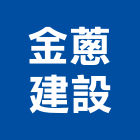 金蔥
建設